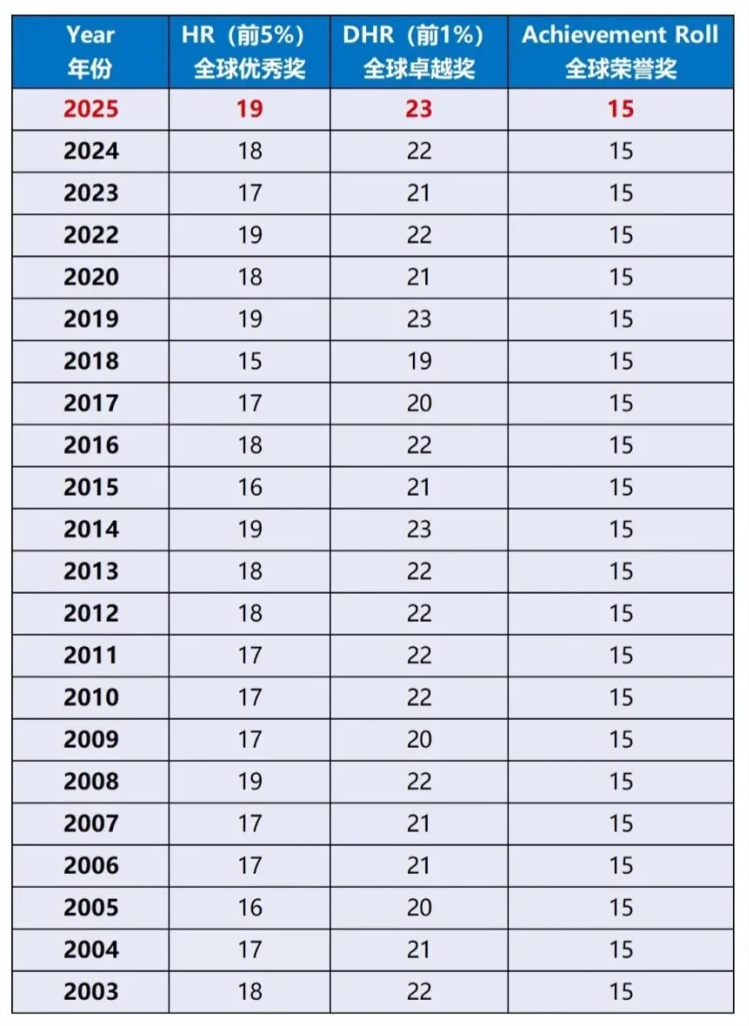 | Year 年份 | HR（前5%）全球优秀奖 | DHR（前1%）全球卓越奖 | Achievement Roll 全球荣誉奖 |
|---|---|---|---|
| 2025 | 19 | 23 | 15 |
| 2024 | 18 | 22 | 15 |
| 2023 | 17 | 21 | 15 |
| 2022 | 19 | 22 | 15 |
| 2020 | 18 | 21 | 15 |
| 2019 | 19 | 23 | 15 |
| 2018 | 15 | 19 | 15 |
| 2017 | 17 | 20 | 15 |
| 2016 | 18 | 22 | 15 |
| 2015 | 16 | 21 | 15 |
| 2014 | 19 | 23 | 15 |
| 2013 | 18 | 22 | 15 |
| 2012 | 18 | 22 | 15 |
| 2011 | 17 | 22 | 15 |
| 2010 | 17 | 22 | 15 |
| 2009 | 17 | 20 | 15 |
| 2008 | 19 | 22 | 15 |
| 2007 | 17 | 21 | 15 |
| 2006 | 17 | 21 | 15 |
| 2005 | 16 | 20 | 15 |
| 2004 | 17 | 21 | 15 |
| 2003 | 18 | 22 | 15 |